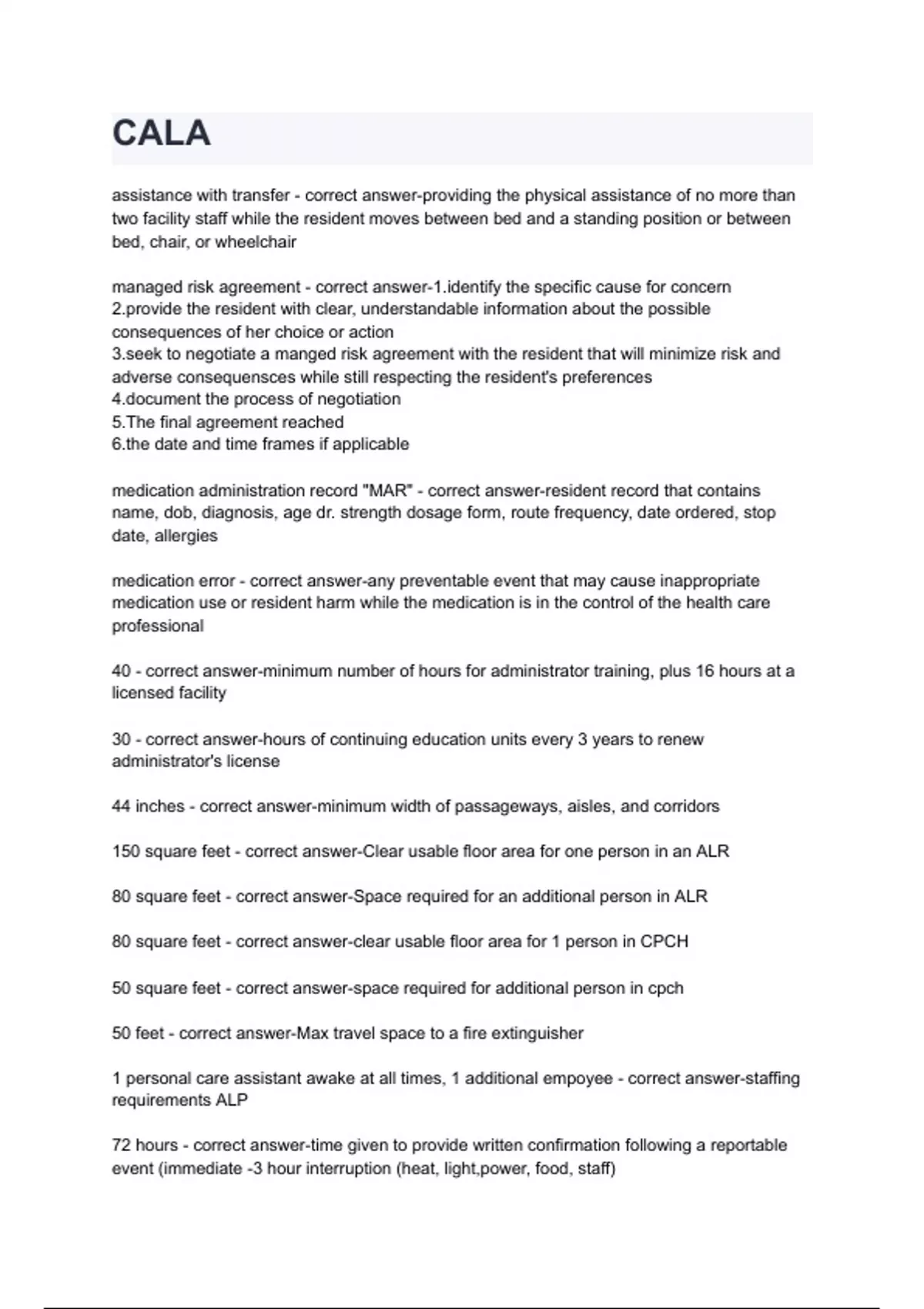 CALA

assistance with transfer - correct answer-providing the physical assistance of no more than two facility staff while the resident moves between bed and a standing position or between bed, chair, or wheelchair

managed risk agreement - correct answer-1.identify the specific cause for concern
2.provide the resident with clear, understandable information about the possible consequences of her choice or action
3.seek to negotiate a manged risk agreement with the resident that will minimize risk and adverse consequensces while still respecting the resident's preferences
4.document the process of negotiation
5.The final agreement reached
6.the date and time frames if applicable

medication administration record "MAR" - correct answer-resident record that contains name, dob, diagnosis, age dr. strength dosage form, route frequency, date ordered, stop date, allergies

medication error - correct answer-any preventable event that may cause inappropriate medication use or resident harm while the medication is in the control of the health care professional

40 - correct answer-minimum number of hours for administrator training, plus 16 hours at a licensed facility

30 - correct answer-hours of continuing education units every 3 years to renew administrator's license

44 inches - correct answer-minimum width of passageways, aisles, and corridors

150 square feet - correct answer-Clear usable floor area for one person in an ALR

80 square feet - correct answer-Space required for an additional person in ALR

80 square feet - correct answer-clear usable floor area for 1 person in CPCH

50 square feet - correct answer-space required for additional person in cpch

50 feet - correct answer-Max travel space to a fire extinguisher

1 personal care assistant awake at all times, 1 additional empoyee - correct answer-staffing requirements ALP

72 hours - correct answer-time given to provide written confirmation following a reportable event (immediate -3 hour interruption (heat, light,power, food, staff)